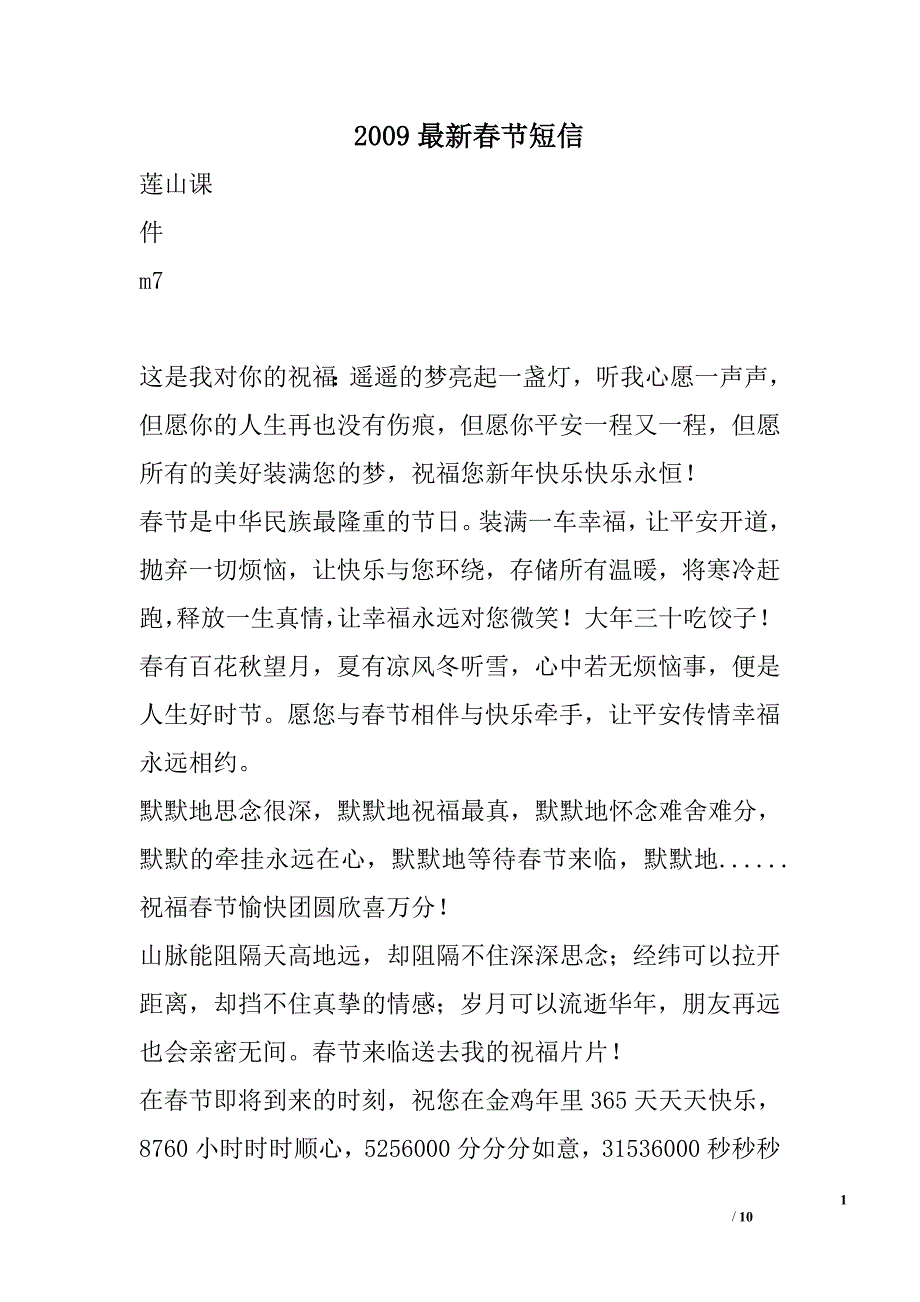 2009 最新春节短信

莲山课

件

m7

这是我对你的祝福：遥遥的梦亮起一盏灯，听我心愿一声声，但愿你的人生再也没有伤痕，但愿你平安一程又一程，但愿所有的美好装满您的梦，祝福您新年快乐快乐永恒！

春节是中华民族最隆重的节日。装满一车幸福，让平安开道，抛弃一切烦恼，让快乐与您环绕，存储所有温暖，将寒冷赶跑，释放一生真情，让幸福永远对您微笑！大年三十吃饺子！

春有百花秋望月，夏有凉风冬听雪，心中若无烦恼事，便是人生好时节。愿您与春节相伴与快乐牵手，让平安传情幸福永远相约。

默默地思念很深，默默地祝福最真，默默地怀念难舍难分，默默的牵挂永远在心，默默地等待春节来临，默默地......祝福春节愉快团圆欣喜万分！

山脉能阻隔天高地远，却阻隔不住深深思念；经纬可以拉开距离，却挡不住真挚的情感；岁月可以流逝华年，朋友再远也会亲密无间。春节来临送去我的祝福片片！

在春节即将到来的时刻，祝您在金鸡年里 365 天天天快乐，8760 小时时时顺心，5256000 分分分如意，31536000 秒秒秒

1

/ 10